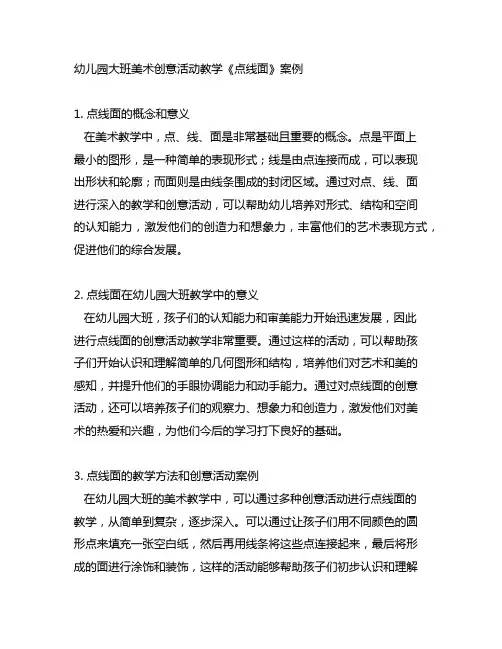 幼儿园大班美术创意活动教学《点线面》案例

1. 点线面的概念和意义
在美术教学中，点、线、面是非常基础且重要的概念。点是平面上最小的图形，是一种简单的表现形式；线是由点连接而成，可以表现出形状和轮廓；而面则是由线条围成的封闭区域。通过对点、线、面进行深入的教学和创意活动，可以帮助幼儿培养对形式、结构和空间的认知能力，激发他们的创造力和想象力，丰富他们的艺术表现方式，促进他们的综合发展。

2. 点线面在幼儿园大班教学中的意义
在幼儿园大班，孩子们的认知能力和审美能力开始迅速发展，因此进行点线面的创意活动教学非常重要。通过这样的活动，可以帮助孩子们开始认识和理解简单的几何图形和结构，培养他们对艺术和美的感知，并提升他们的手眼协调能力和动手能力。通过对点线面的创意活动，还可以培养孩子们的观察力、想象力和创造力，激发他们对美术的热爱和兴趣，为他们今后的学习打下良好的基础。

3. 点线面的教学方法和创意活动案例
在幼儿园大班的美术教学中，可以通过多种创意活动进行点线面的教学，从简单到复杂，逐步深入。可以通过让孩子们用不同颜色的圆形点来填充一张空白纸，然后再用线条将这些点连接起来，最后将形成的面进行涂饰和装饰，这样的活动能够帮助孩子们初步认识和理解